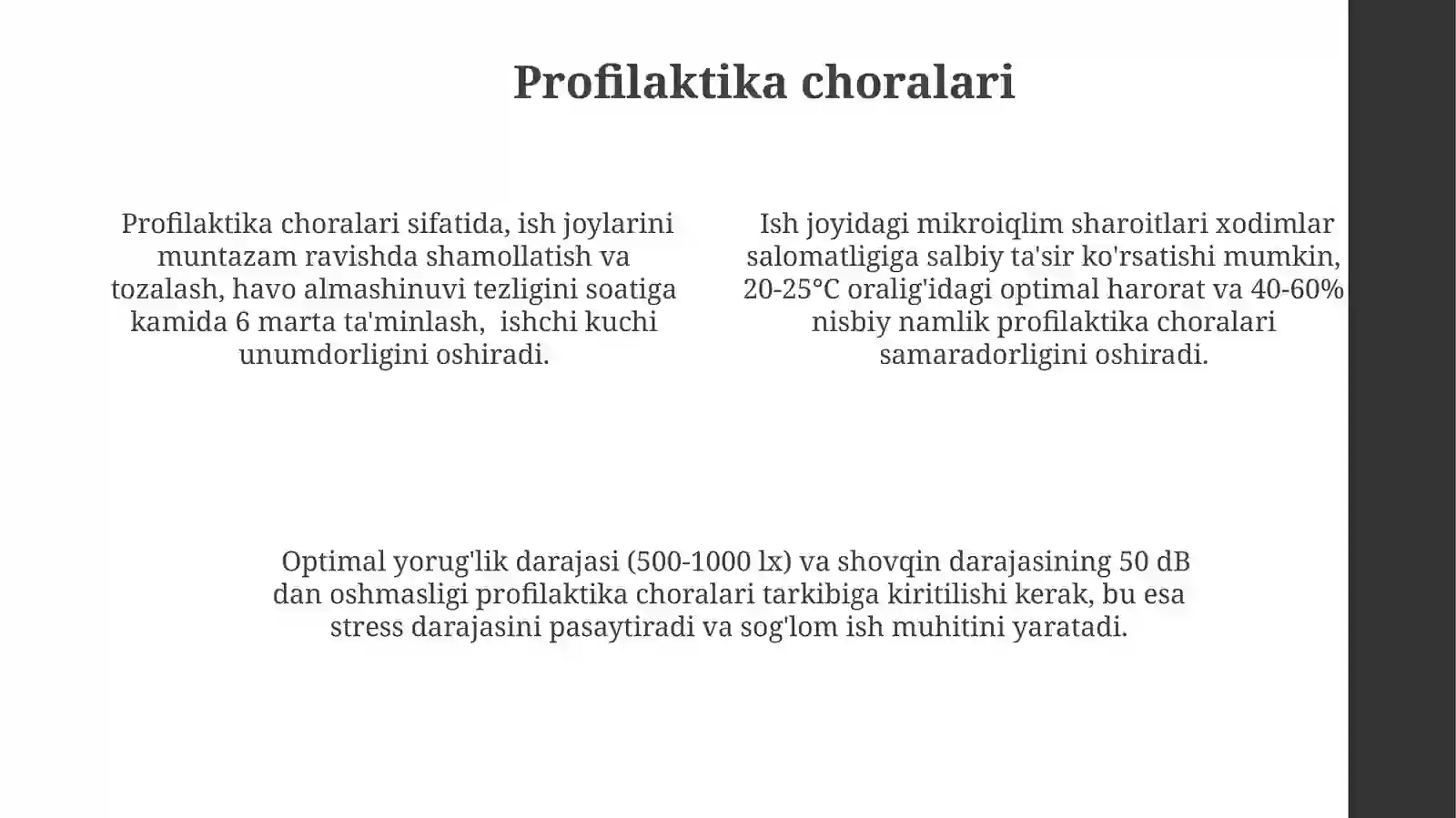 Profilaktika choralari

Profilaktika choralari sifatida, ish joylarini muntazam ravishda shamollatish va tozalash, havo almashinuvi tezligini soatiga kamida 6 marta ta'minlash, ishchi kuchi unumdorligini oshiradi.

Ish joyidagi mikroiqlim sharoitlari xodimlar salomatligiga salbiy ta'sir ko'rsatishi mumkin, 20-25°C oralig'idagi optimal harorat va 40-60% nisbiy namlik profilaktika choralari samaradorligini oshiradi.

Optimal yorug'lik darajasi (500-1000 lx) va shovqin darajasining 50 dB dan oshmasligi profilaktika choralari tarkibiga kiritilishi kerak, bu esa stress darajasini pasaytiradi va sog'lom ish muhitini yaratadi.